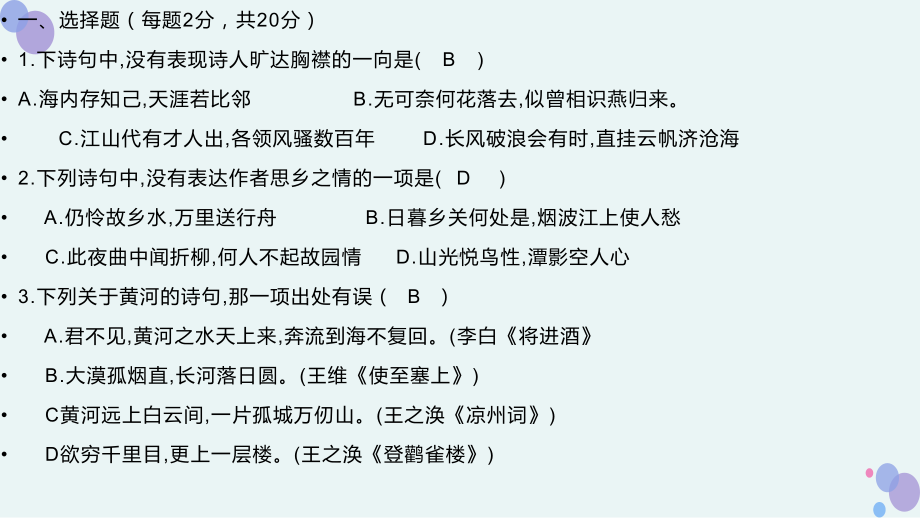 • 一、选择题（每题2分，共20分）

• 1.下诗句中,没有表现诗人旷达胸襟的一向是(　B　)

• A.海内存知己,天涯若比邻　　　　B.无可奈何花落去,似曾相识燕归来。

• 　C.江山代有才人出,各领风骚数百年　　D.长风破浪会有时,直挂云帆济沧海

• 2.下列诗句中,没有表达作者思乡之情的一项是(　D　)

• 　A.仍怜故乡水,万里送行舟　　　　B.日暮乡关何处是,烟波江上使人愁

• 　C.此夜曲中闻折柳,何人不起故园情　　D.山光悦鸟性,潭影空人心

• 3.下列关于黄河的诗句,那一项出处有误（　B　）

• 　A.君不见,黄河之水天上来,奔流到海不复回。(李白《将进酒》

• 　B.大漠孤烟直,长河落日圆。(王维《使至塞上》）

• 　C黄河远上白云间,一片孤城万仞山。(王之涣《凉州词》）

• 　D欲穷千里目,更上一层楼。(王之涣《登鹳雀楼》）